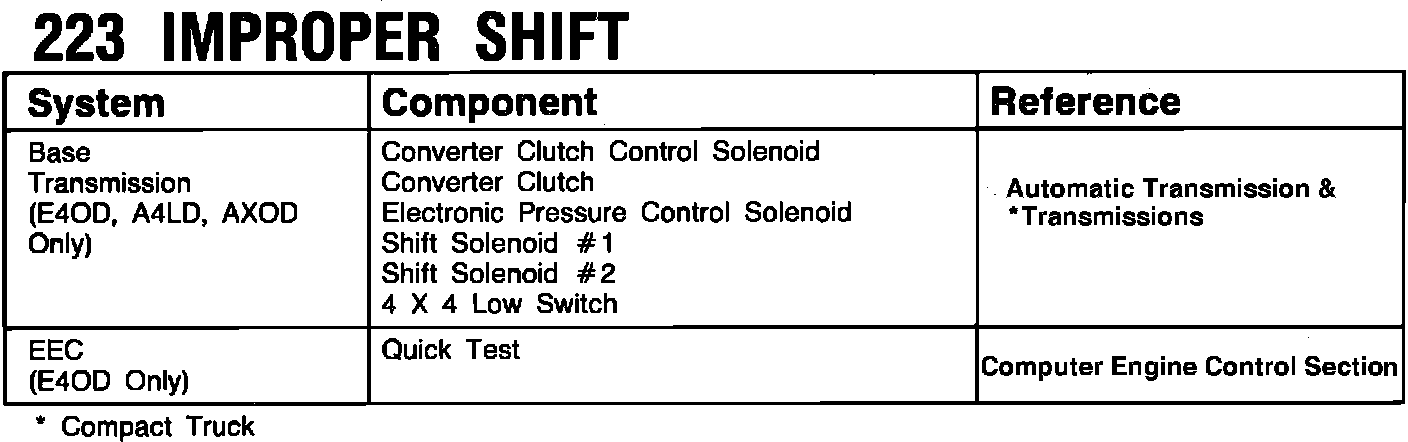 223 IMPROPER SHIFT

| System | Component | Reference |
|---|---|---|
| Base Transmission (E4OD, A4LD, AXOD Only) | Converter Clutch Control Solenoid Converter Clutch Electronic Pressure Control Solenoid Shift Solenoid #1 Shift Solenoid #2 4 X 4 Low Switch | Automatic Transmission & *Transmissions |
| EEC (E4OD Only) | Quick Test | Computer Engine Control Section |

* Compact Truck